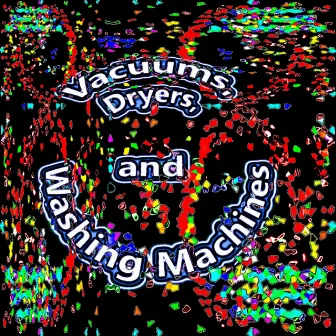 Vacuums, Dryers, and Washing Machines